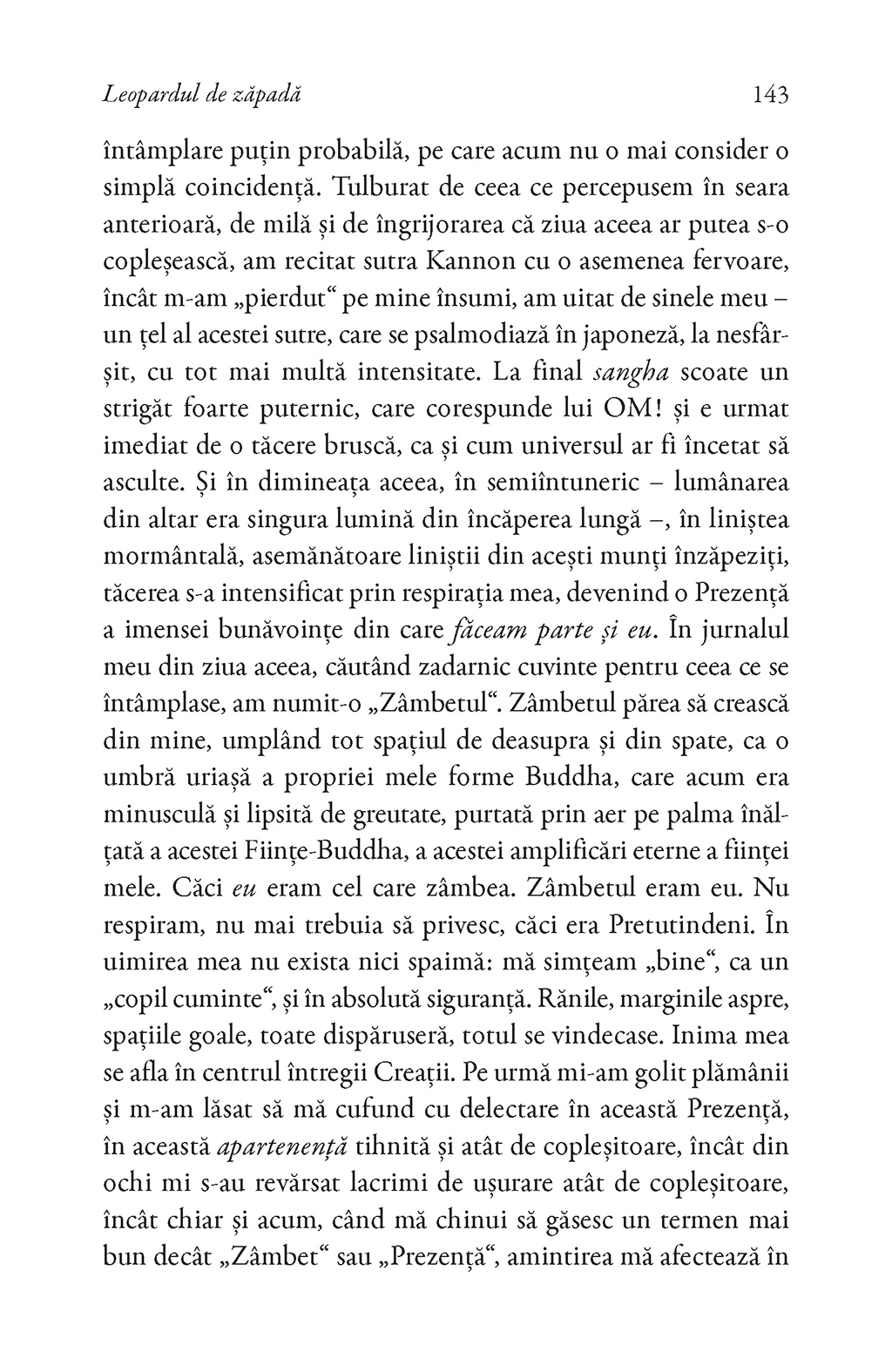 Leopardul de zăpadă 143

întâmplare puțin probabilă, pe care acum nu o mai consider o simplă coincidență. Tulburat de ceea ce percepusem în seara anterioară, de milă și de îngrijorarea că ziua aceea ar putea s-o copleșească, am recitat sutra Kannon cu o asemenea fervoare, încât m-am „pierdut“ pe mine însumi, am uitat de sinele meu – un țel al acestei sutre, care se psalmodiază în japoneză, la nesfârșit, cu tot mai multă intensitate. La final sangha scoate un strigăt foarte puternic, care corespunde lui OM! și e urmat imediat de o tăcere bruscă, ca și cum universul ar fi încetat să asculte. Și în dimineața aceea, în semiîntuneric – lumânarea din altar era singura lumină din încăperea lungă –, în liniștea mormântală, asemănătoare liniștii din acești munți înzăpeziți, tăcerea s-a intensificat prin respirația mea, devenind o Prezență a imensei bunăvoințe din care făceam parte și eu. În jurnalul meu din ziua aceea, căutând zadarnic cuvinte pentru ceea ce se întâmplase, am numit-o „Zâmbetul“. Zâmbetul părea să crească din mine, umplând tot spațiul de deasupra și din spate, ca o umbră uriașă a propriei mele forme Buddha, care acum era minusculă și lipsită de greutate, purtată prin aer pe palma înălțată a acestei Ființe-Buddha, a acestei amplificări eterne a ființei mele. Căci eu eram cel care zâmbea. Zâmbetul eram eu. Nu respiram, nu mai trebuia să privesc, căci era Pretutindeni. În uimirea mea nu exista nici spaimă: mă simțeam „bine“, ca un „copil cuminte“, și în absolută siguranță. Rănile, marginile aspre, spațiile goale, toate dispăruseră, totul se vindecase. Inima mea se afla în centrul întregii Creații. Pe urmă mi-am golit plămânii și m-am lăsat să mă cufund cu delectare în această Prezență, în această apartenență tihnită și atât de copleșitoare, încât din ochi mi s-au revărsat lacrimi de ușurare atât de copleșitoare, încât chiar și acum, când mă chinui să găsesc un termen mai bun decât „Zâmbet“ sau „Prezență“, amintirea mă afectează în